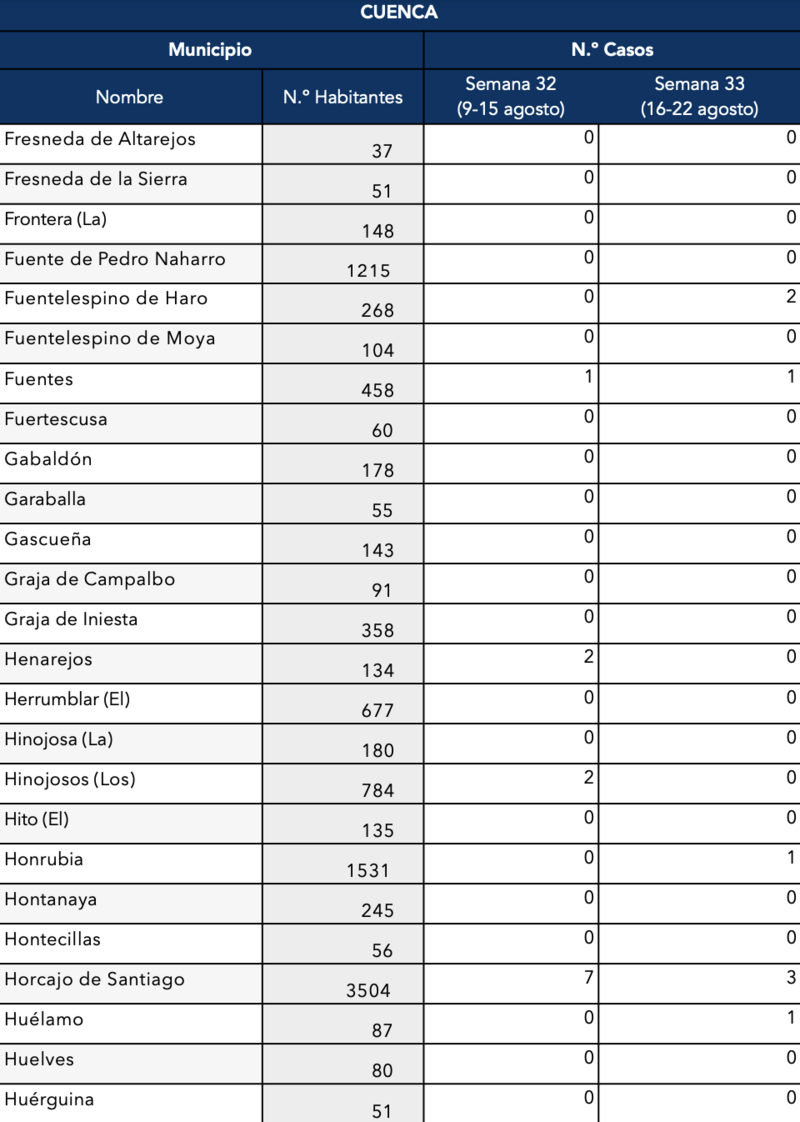 CUENCA

| Municipio | | N.º Casos | |
|---|---|---|---|
| Nombre | N.º Habitantes | Semana 32 (9-15 agosto) | Semana 33 (16-22 agosto) |
| Fresneda de Altarejos | 37 | 0 | 0 |
| Fresneda de la Sierra | 51 | 0 | 0 |
| Frontera (La) | 148 | 0 | 0 |
| Fuente de Pedro Naharro | 1215 | 0 | 0 |
| Fuentelespino de Haro | 268 | 0 | 2 |
| Fuentelespino de Moya | 104 | 0 | 0 |
| Fuentes | 458 | 1 | 1 |
| Fuertescusa | 60 | 0 | 0 |
| Gabaldón | 178 | 0 | 0 |
| Garaballa | 55 | 0 | 0 |
| Gascueña | 143 | 0 | 0 |
| Graja de Campalbo | 91 | 0 | 0 |
| Graja de Iniesta | 358 | 0 | 0 |
| Henarejos | 134 | 2 | 0 |
| Herrumblar (El) | 677 | 0 | 0 |
| Hinojosa (La) | 180 | 0 | 0 |
| Hinojosos (Los) | 784 | 2 | 0 |
| Hito (El) | 135 | 0 | 0 |
| Honrubia | 1531 | 0 | 1 |
| Hontanaya | 245 | 0 | 0 |
| Hontecillas | 56 | 0 | 0 |
| Horcajo de Santiago | 3504 | 7 | 3 |
| Huélamo | 87 | 0 | 1 |
| Huelves | 80 | 0 | 0 |
| Huérguina | 51 | 0 | 0 |